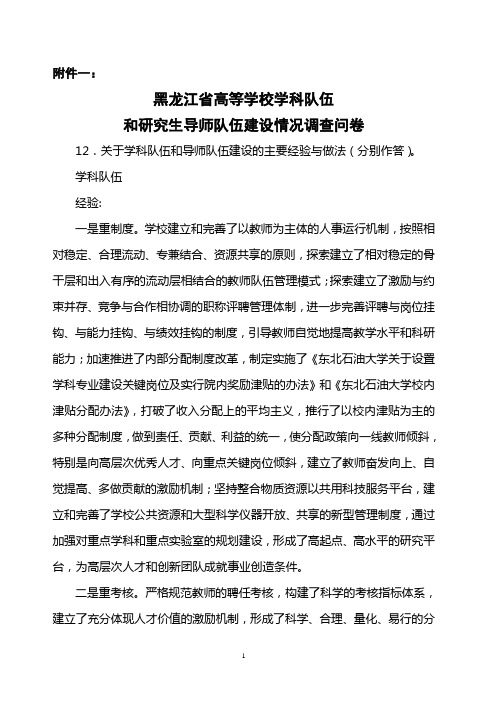 附件一：

黑龙江省高等学校学科队伍
和研究生导师队伍建设情况调查问卷

12．关于学科队伍和导师队伍建设的主要经验与做法（分别作答）。

学科队伍

经验:

一是重制度。学校建立和完善了以教师为主体的人事运行机制，按照相对稳定、合理流动、专兼结合、资源共享的原则，探索建立了相对稳定的骨干层和出入有序的流动层相结合的教师队伍管理模式；探索建立了激励与约束并存、竞争与合作相协调的职称评聘管理体制，进一步完善评聘与岗位挂钩、与能力挂钩、与绩效挂钩的制度，引导教师自觉地提高教学水平和科研能力；加速推进了内部分配制度改革，制定实施了《东北石油大学关于设置学科专业建设关键岗位及实行院内奖励津贴的办法》和《东北石油大学校内津贴分配办法》，打破了收入分配上的平均主义，推行了以校内津贴为主的多种分配制度，做到责任、贡献、利益的统一，使分配政策向一线教师倾斜，特别是向高层次优秀人才、向重点关键岗位倾斜，建立了教师奋发向上、自觉提高、多做贡献的激励机制；坚持整合物质资源以共用科技服务平台，建立和完善了学校公共资源和大型科学仪器开放、共享的新型管理制度，通过加强对重点学科和重点实验室的规划建设，形成了高起点、高水平的研究平台，为高层次人才和创新团队成就事业创造条件。

二是重考核。严格规范教师的聘任考核，构建了科学的考核指标体系，建立了充分体现人才价值的激励机制，形成了科学、合理、量化、易行的分

1